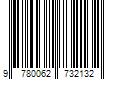 9 780062 732132